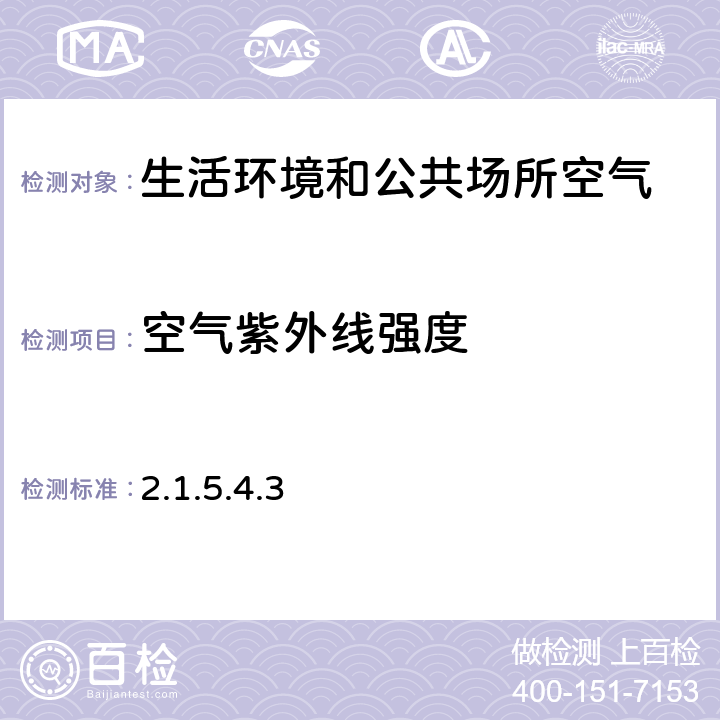 MA CNAS AC ilac-MRA

检测对象：生活环境和公共场所空气

检测项目：空气紫外线强度

检测标准：2.1.5.4.3

百检
Baijiantest.com

做检测 上百检
400-151-7153